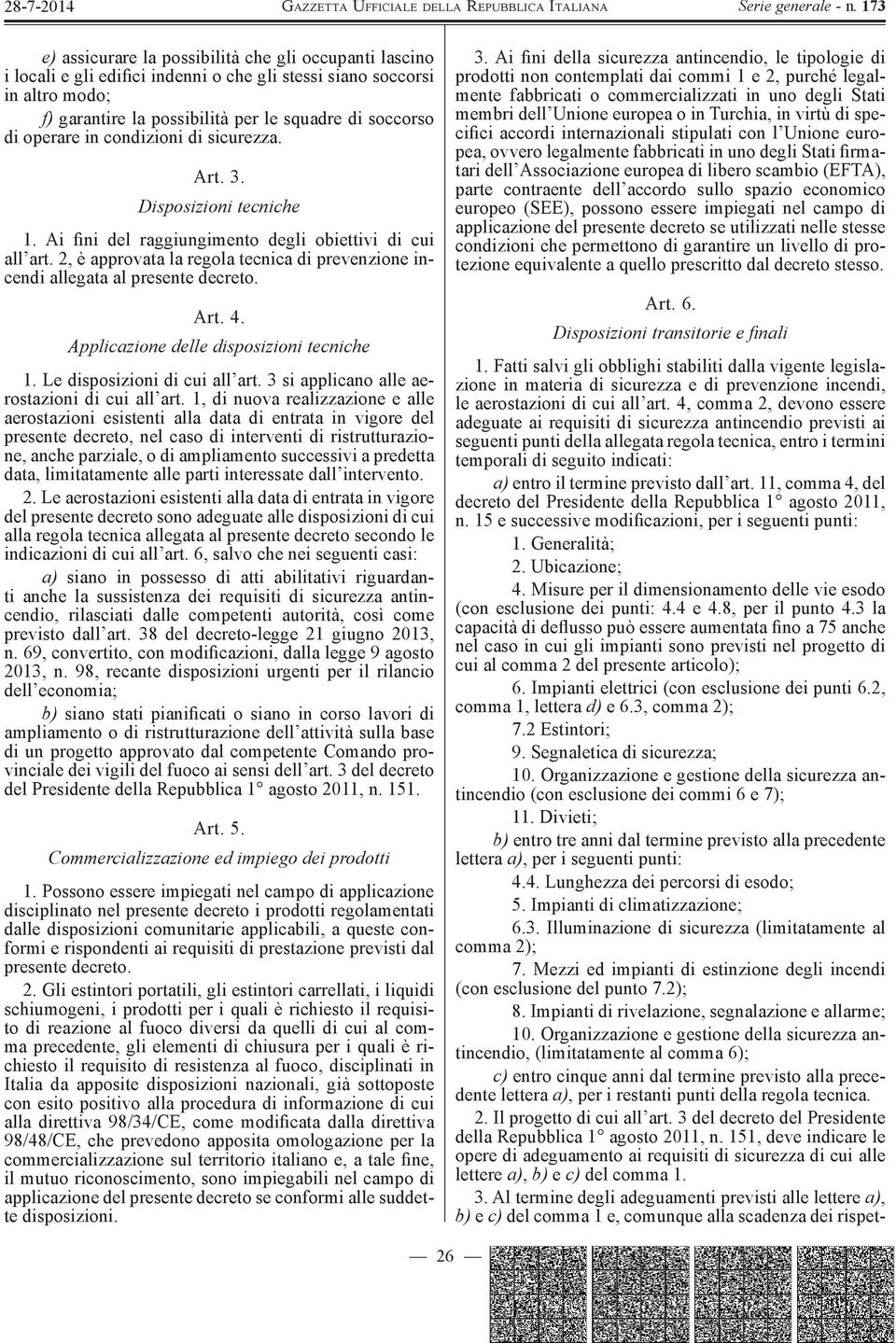 28-7-2014 GAZZETTA UFFICIALE DELLA REPUBBLICA ITALIANA Serie generale - n. 173

e) assicurare la possibilità che gli occupanti lascino i locali e gli edifici indenni o che gli stessi siano soccorsi in altro modo;

f) garantire la possibilità per le squadre di soccorso di operare in condizioni di sicurezza.

Art. 3.

Disposizioni tecniche

1. Ai fini del raggiungimento degli obiettivi di cui all'art. 2, è approvata la regola tecnica di prevenzione incendi allegata al presente decreto.

Art. 4.

Applicazione delle disposizioni tecniche

1. Le disposizioni di cui all'art. 3 si applicano alle aerostazioni di cui all'art. 1, di nuova realizzazione e alle aerostazioni esistenti alla data di entrata in vigore del presente decreto, nel caso di interventi di ristrutturazione, anche parziale, o di ampliamento successivi a predetta data, limitatamente alle parti interessate dall'intervento.

2. Le aerostazioni esistenti alla data di entrata in vigore del presente decreto sono adeguate alle disposizioni di cui alla regola tecnica allegata al presente decreto secondo le indicazioni di cui all'art. 6, salvo che nei seguenti casi:

a) siano in possesso di atti abilitativi riguardanti anche la sussistenza dei requisiti di sicurezza antincendio, rilasciati dalle competenti autorità, così come previsto dall'art. 38 del decreto-legge 21 giugno 2013, n. 69, convertito, con modificazioni, dalla legge 9 agosto 2013, n. 98, recante disposizioni urgenti per il rilancio dell'economia;

b) siano stati pianificati o siano in corso lavori di ampliamento o di ristrutturazione dell'attività sulla base di un progetto approvato dal competente Comando provinciale dei vigili del fuoco ai sensi dell'art. 3 del decreto del Presidente della Repubblica 1° agosto 2011, n. 151.

Art. 5.

Commercializzazione ed impiego dei prodotti

1. Possono essere impiegati nel campo di applicazione disciplinato nel presente decreto i prodotti regolamentati dalle disposizioni comunitarie applicabili, a queste conformi e rispondenti ai requisiti di prestazione previsti dal presente decreto.

2. Gli estintori portatili, gli estintori carrellati, i liquidi schiumogeni, i prodotti per i quali è richiesto il requisito di reazione al fuoco diversi da quelli di cui al comma precedente, gli elementi di chiusura per i quali è richiesto il requisito di resistenza al fuoco, disciplinati in Italia da apposite disposizioni nazionali, già sottoposte con esito positivo alla procedura di informazione di cui alla direttiva 98/34/CE, come modificata dalla direttiva 98/48/CE, che prevedono apposita omologazione per la commercializzazione sul territorio italiano e, a tale fine, il mutuo riconoscimento, sono impiegabili nel campo di applicazione del presente decreto se conformi alle suddette disposizioni.

3. Ai fini della sicurezza antincendio, le tipologie di prodotti non contemplati dai commi 1 e 2, purché legalmente fabbricati o commercializzati in uno degli Stati membri dell'Unione europea o in Turchia, in virtù di specifici accordi internazionali stipulati con l'Unione europea, ovvero legalmente fabbricati in uno degli Stati firmatari dell'Associazione europea di libero scambio (EFTA), parte contraente dell'accordo sullo spazio economico europeo (SEE), possono essere impiegati nel campo di applicazione del presente decreto se utilizzati nelle stesse condizioni che permettono di garantire un livello di protezione equivalente a quello prescritto dal decreto stesso.

Art. 6.

Disposizioni transitorie e finali

1. Fatti salvi gli obblighi stabiliti dalla vigente legislazione in materia di sicurezza e di prevenzione incendi, le aerostazioni di cui all'art. 4, comma 2, devono essere adeguate ai requisiti di sicurezza antincendio previsti ai seguenti punti della allegata regola tecnica, entro i termini temporali di seguito indicati:

a) entro il termine previsto dall'art. 11, comma 4, del decreto del Presidente della Repubblica 1° agosto 2011, n. 15 e successive modificazioni, per i seguenti punti:

1. Generalità;

2. Ubicazione;

4. Misure per il dimensionamento delle vie esodo (con esclusione dei punti: 4.4 e 4.8, per il punto 4.3 la capacità di deflusso può essere aumentata fino a 75 anche nel caso in cui gli impianti sono previsti nel progetto di cui al comma 2 del presente articolo);

6. Impianti elettrici (con esclusione dei punti 6.2, comma 1, lettera d) e 6.3, comma 2);

7.2 Estintori;

9. Segnaletica di sicurezza;

10. Organizzazione e gestione della sicurezza antincendio (con esclusione dei commi 6 e 7);

11. Divieti;

b) entro tre anni dal termine previsto alla precedente lettera a), per i seguenti punti:

4.4. Lunghezza dei percorsi di esodo;

5. Impianti di climatizzazione;

6.3. Illuminazione di sicurezza (limitatamente al comma 2);

7. Mezzi ed impianti di estinzione degli incendi (con esclusione del punto 7.2);

8. Impianti di rivelazione, segnalazione e allarme;

10. Organizzazione e gestione della sicurezza antincendio, (limitatamente al comma 6);

c) entro cinque anni dal termine previsto alla precedente lettera a), per i restanti punti della regola tecnica.

2. Il progetto di cui all'art. 3 del decreto del Presidente della Repubblica 1° agosto 2011, n. 151, deve indicare le opere di adeguamento ai requisiti di sicurezza di cui alle lettere a), b) e c) del comma 1.

3. Al termine degli adeguamenti previsti alle lettere a), b) e c) del comma 1 e, comunque alla scadenza dei rispet-

— 26 —